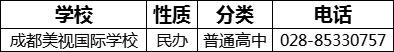 | 学校 | 性质 | 分类 | 电话 |
|---|---|---|---|
| 成都美视国际学校 | 民办 | 普通高中 | 028-85330757 |